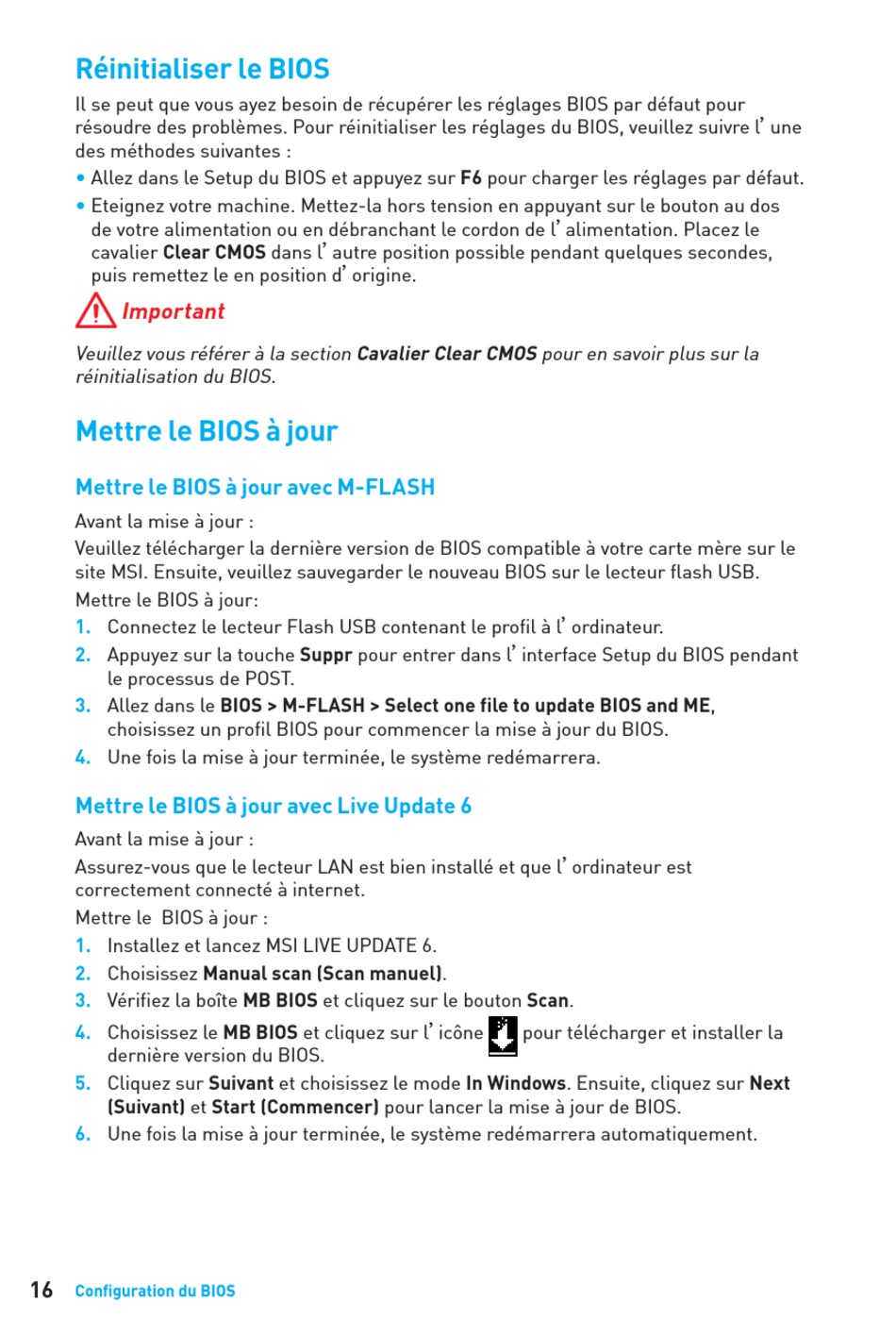 Réinitialiser le BIOS

Il se peut que vous ayez besoin de récupérer les réglages BIOS par défaut pour résoudre des problèmes. Pour réinitialiser les réglages du BIOS, veuillez suivre l' une des méthodes suivantes :

• Allez dans le Setup du BIOS et appuyez sur F6 pour charger les réglages par défaut.
• Eteignez votre machine. Mettez-la hors tension en appuyant sur le bouton au dos de votre alimentation ou en débranchant le cordon de l' alimentation. Placez le cavalier Clear CMOS dans l' autre position possible pendant quelques secondes, puis remettez le en position d' origine.

Important

Veuillez vous référer à la section Cavalier Clear CMOS pour en savoir plus sur la réinitialisation du BIOS.

Mettre le BIOS à jour

Mettre le BIOS à jour avec M-FLASH

Avant la mise à jour :

Veuillez télécharger la dernière version de BIOS compatible à votre carte mère sur le site MSI. Ensuite, veuillez sauvegarder le nouveau BIOS sur le lecteur flash USB.

Mettre le BIOS à jour:

1. Connectez le lecteur Flash USB contenant le profil à l' ordinateur.
2. Appuyez sur la touche Suppr pour entrer dans l' interface Setup du BIOS pendant le processus de POST.
3. Allez dans le BIOS > M-FLASH > Select one file to update BIOS and ME, choisissez un profil BIOS pour commencer la mise à jour du BIOS.
4. Une fois la mise à jour terminée, le système redémarrera.

Mettre le BIOS à jour avec Live Update 6

Avant la mise à jour :

Assurez-vous que le lecteur LAN est bien installé et que l' ordinateur est correctement connecté à internet.

Mettre le BIOS à jour :

1. Installez et lancez MSI LIVE UPDATE 6.
2. Choisissez Manual scan (Scan manuel).
3. Vérifiez la boîte MB BIOS et cliquez sur le bouton Scan.
4. Choisissez le MB BIOS et cliquez sur l' icône pour télécharger et installer la dernière version du BIOS.
5. Cliquez sur Suivant et choisissez le mode In Windows. Ensuite, cliquez sur Next (Suivant) et Start (Commencer) pour lancer la mise à jour de BIOS.
6. Une fois la mise à jour terminée, le système redémarrera automatiquement.

16 Configuration du BIOS